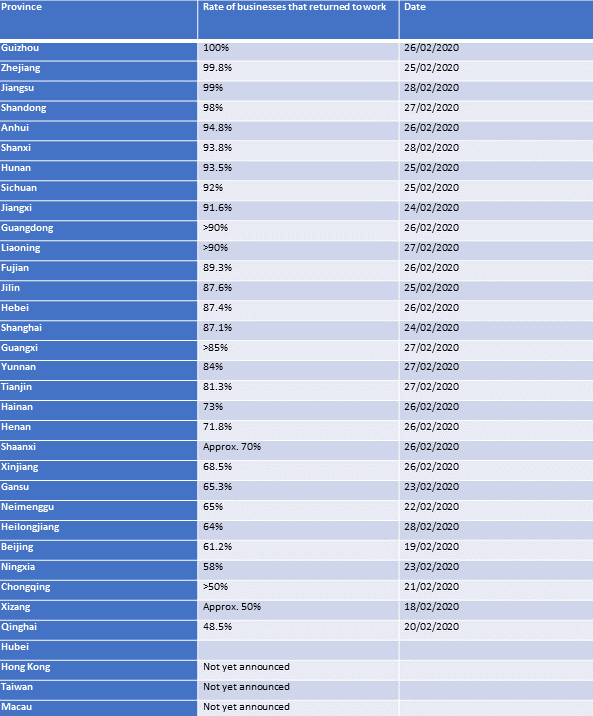 | Province | Rate of businesses that returned to work | Date |
|---|---|---|
| Guizhou | 100% | 26/02/2020 |
| Zhejiang | 99.8% | 25/02/2020 |
| Jiangsu | 99% | 28/02/2020 |
| Shandong | 98% | 27/02/2020 |
| Anhui | 94.8% | 26/02/2020 |
| Shanxi | 93.8% | 28/02/2020 |
| Hunan | 93.5% | 25/02/2020 |
| Sichuan | 92% | 25/02/2020 |
| Jiangxi | 91.6% | 24/02/2020 |
| Guangdong | >90% | 26/02/2020 |
| Liaoning | >90% | 27/02/2020 |
| Fujian | 89.3% | 26/02/2020 |
| Jilin | 87.6% | 25/02/2020 |
| Hebei | 87.4% | 26/02/2020 |
| Shanghai | 87.1% | 24/02/2020 |
| Guangxi | >85% | 27/02/2020 |
| Yunnan | 84% | 27/02/2020 |
| Tianjin | 81.3% | 27/02/2020 |
| Hainan | 73% | 26/02/2020 |
| Henan | 71.8% | 26/02/2020 |
| Shaanxi | Approx. 70% | 26/02/2020 |
| Xinjiang | 68.5% | 26/02/2020 |
| Gansu | 65.3% | 23/02/2020 |
| Neimenggu | 65% | 22/02/2020 |
| Heilongjiang | 64% | 28/02/2020 |
| Beijing | 61.2% | 19/02/2020 |
| Ningxia | 58% | 23/02/2020 |
| Chongqing | >50% | 21/02/2020 |
| Xizang | Approx. 50% | 18/02/2020 |
| Qinghai | 48.5% | 20/02/2020 |
| Hubei | | |
| Hong Kong | Not yet announced | |
| Taiwan | Not yet announced | |
| Macau | Not yet announced | |